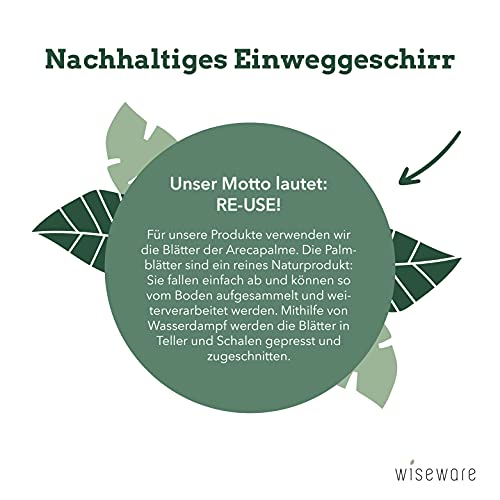 Nachhaltiges Einweggeschirr

Unser Motto lautet:
RE-USE!

Für unsere Produkte verwenden wir die Blätter der Arecapalme. Die Palmblätter sind ein reines Naturprodukt: Sie fallen einfach ab und können so vom Boden aufgesammelt und weiterverarbeitet werden. Mithilfe von Wasserdampf werden die Blätter in Teller und Schalen gepresst und zugeschnitten.

wiseware